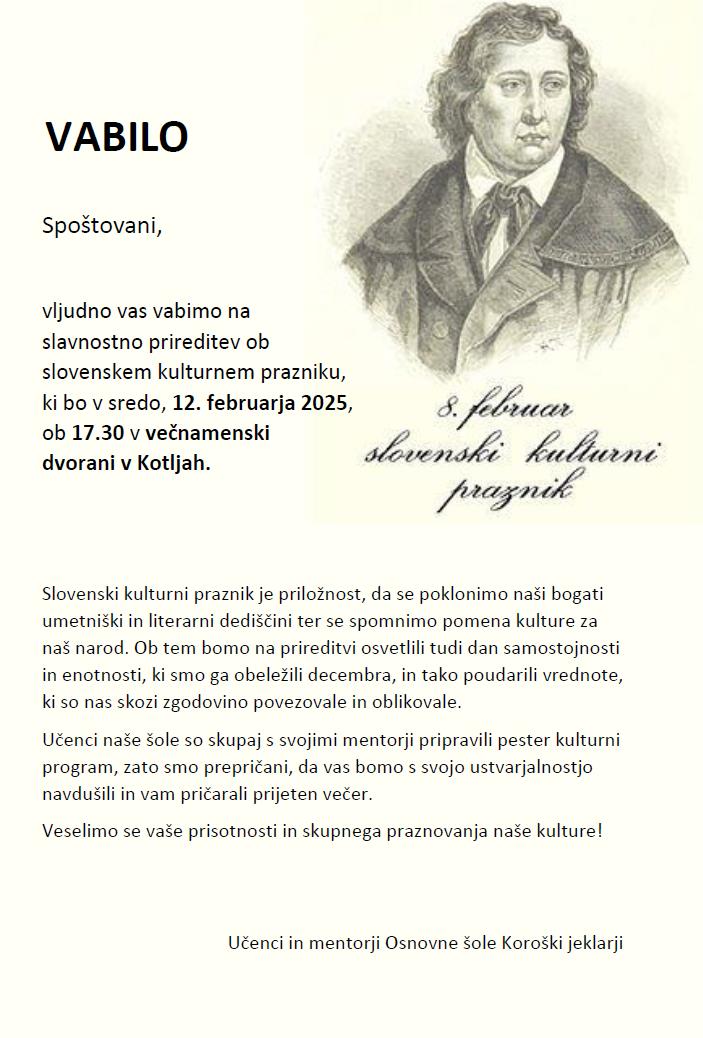 VABILO

Spoštovani,

vljudno vas vabimo na slavnostno prireditev ob slovenskem kulturnem prazniku, ki bo v sredo, 12. februarja 2025, ob 17.30 v večnamenski dvorani v Kotljah.

8. februar
slovenski kulturni
praznik

Slovenski kulturni praznik je priložnost, da se poklonimo naši bogati umetniški in literarni dediščini ter se spomnimo pomena kulture za naš narod. Ob tem bomo na prireditvi osvetlili tudi dan samostojnosti in enotnosti, ki smo ga obeležili decembra, in tako poudarili vrednote, ki so nas skozi zgodovino povezovale in oblikovale.

Učenci naše šole so skupaj s svojimi mentorji pripravili pester kulturni program, zato smo prepričani, da vas bomo s svojo ustvarjalnostjo navdušili in vam pričarali prijeten večer.

Veselimo se vaše prisotnosti in skupnega praznovanja naše kulture!

Učenci in mentorji Osnovne šole Koroški jeklarji